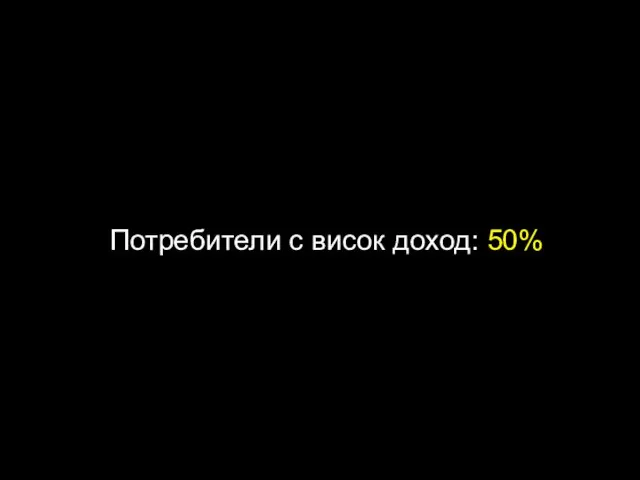 Потребители с висок доход: 50%